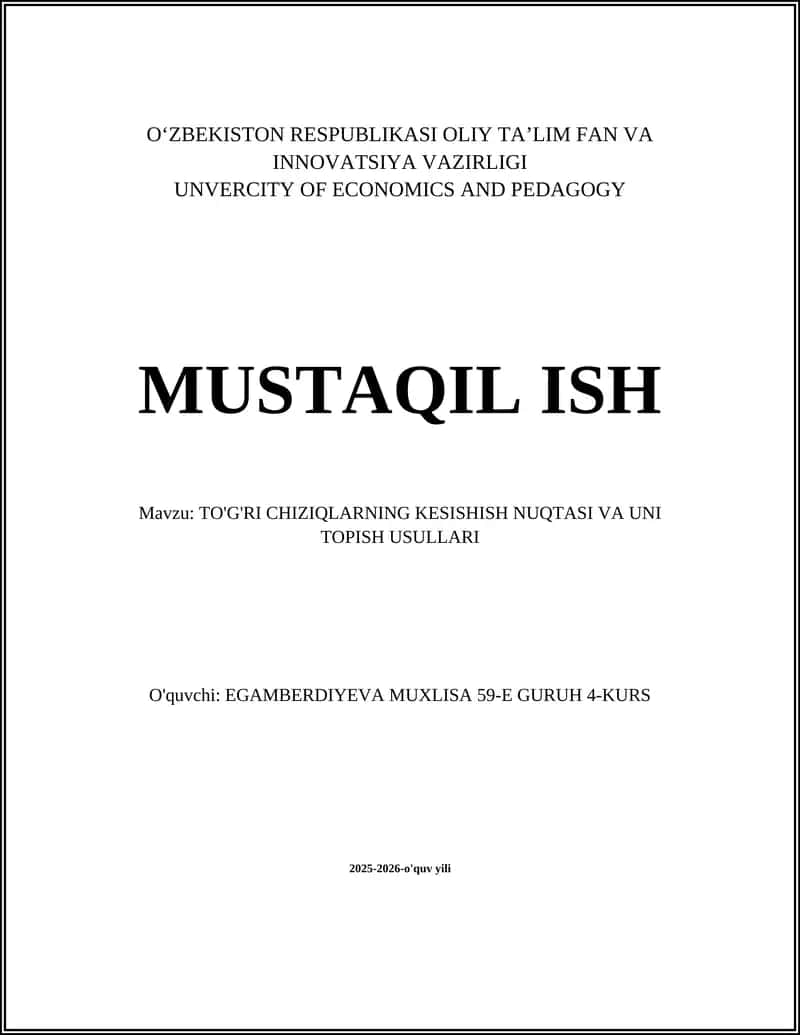 O‘ZBEKISTON RESPUBLIKASI OLIY TA’LIM FAN VA INNOVATSIYA VAZIRLIGI
UNVERCITY OF ECONOMICS AND PEDAGOGY

MUSTAQIL ISH

Mavzu: TO'G'RI CHIZIQLARNING KESISHISH NUQTASI VA UNI TOPISH USULLARI

O'quvchi: EGAMBERDIYEVA MUXLISA 59-E GURUH 4-KURS

2025-2026-o'quv yili